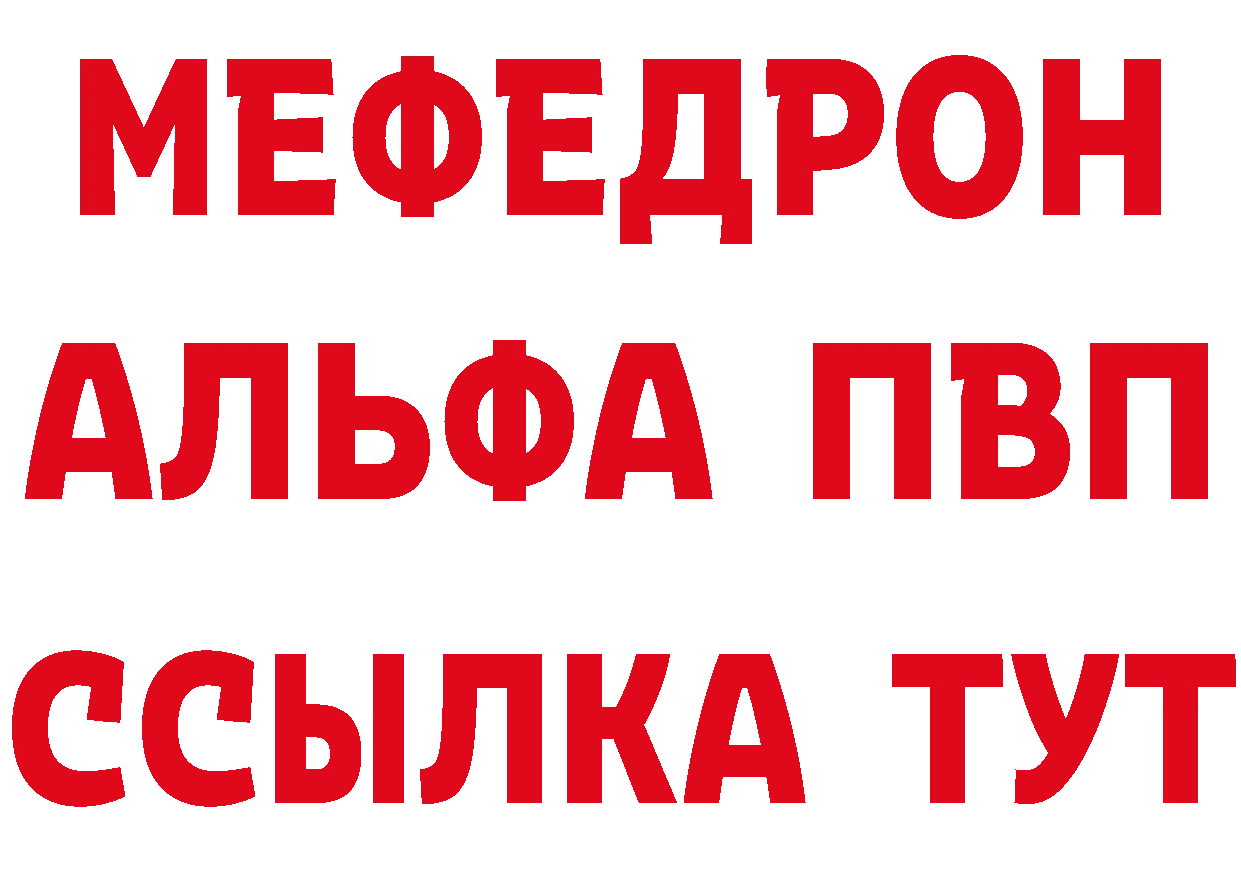 МЕФЕДРОН
АЛЬФА ПВП
ССЫЛКА ТУТ